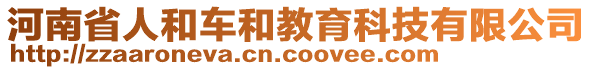 河南省人和车和教育科技有限公司
http://zzaaroneva.cn.coovee.com